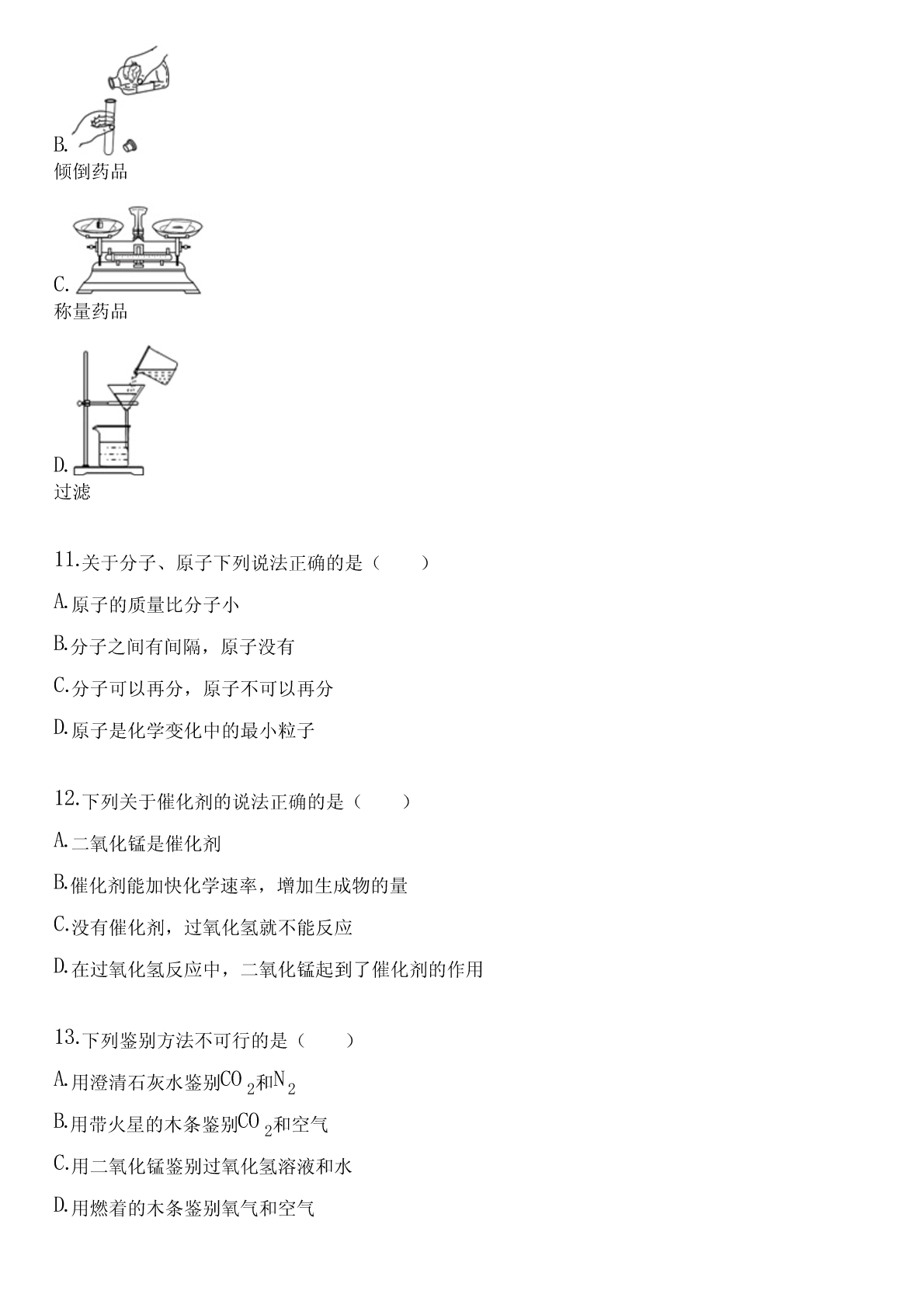 B.
倾倒药品

C.
称量药品

D.
过滤

11.关于分子、原子下列说法正确的是（　　）

A.原子的质量比分子小

B.分子之间有间隔，原子没有

C.分子可以再分，原子不可以再分

D.原子是化学变化中的最小粒子

12.下列关于催化剂的说法正确的是（　　）

A.二氧化锰是催化剂

B.催化剂能加快化学速率，增加生成物的量

C.没有催化剂，过氧化氢就不能反应

D.在过氧化氢反应中，二氧化锰起到了催化剂的作用

13.下列鉴别方法不可行的是（　　）

A.用澄清石灰水鉴别$CO_2$和$N_2$

B.用带火星的木条鉴别$CO_2$和空气

C.用二氧化锰鉴别过氧化氢溶液和水

D.用燃着的木条鉴别氧气和空气